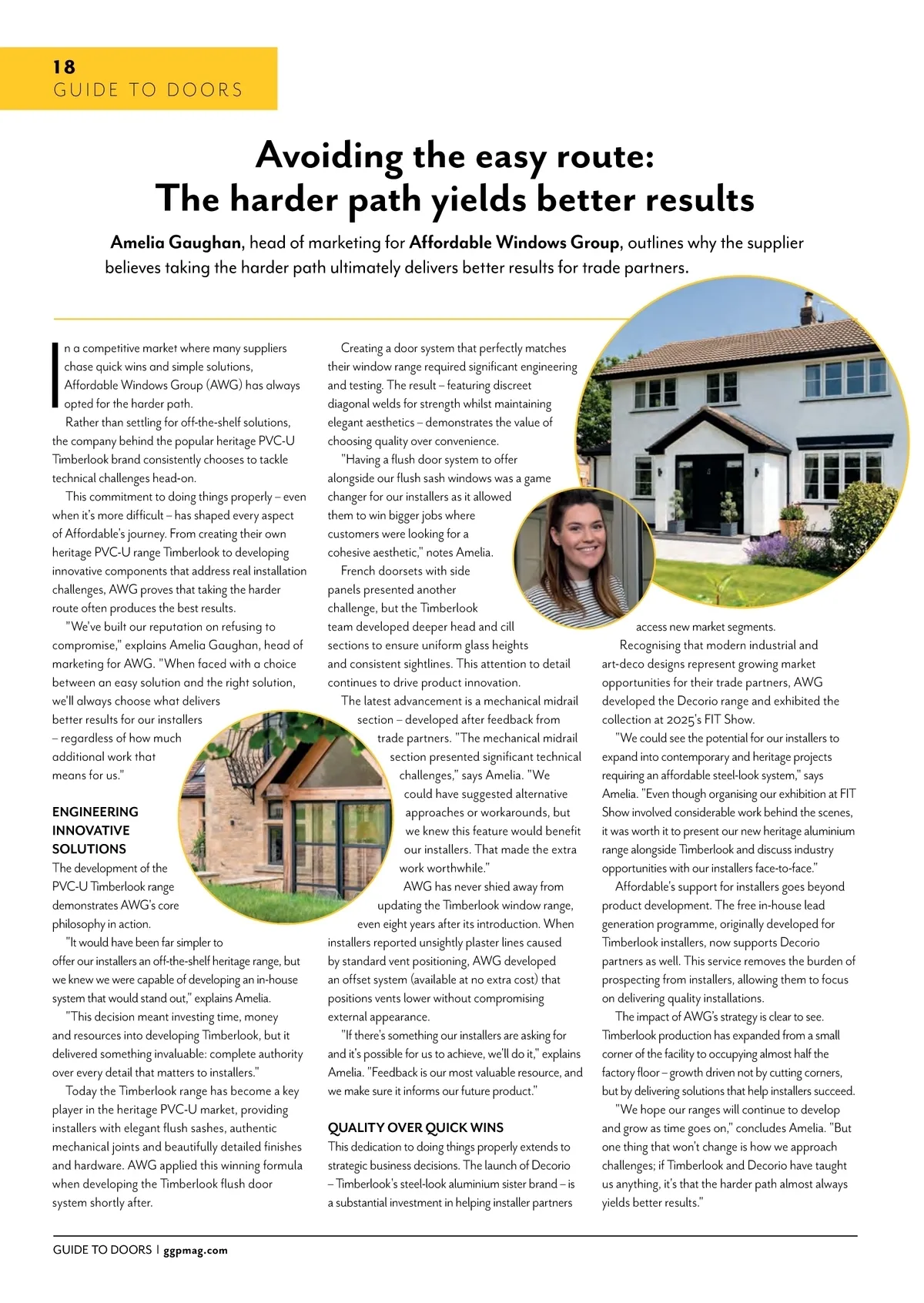 18
GUIDE TO DOORS

Avoiding the easy route: The harder path yields better results

Amelia Gaughan, head of marketing for Affordable Windows Group, outlines why the supplier believes taking the harder path ultimately delivers better results for trade partners.

In a competitive market where many suppliers chase quick wins and simple solutions, Affordable Windows Group (AWG) has always opted for the harder path.

Rather than settling for off-the-shelf solutions, the company behind the popular heritage PVC-U Timberlook brand consistently chooses to tackle technical challenges head-on.

This commitment to doing things properly – even when it's more difficult – has shaped every aspect of Affordable's journey. From creating their own heritage PVC-U range Timberlook to developing innovative components that address real installation challenges, AWG proves that taking the harder route often produces the best results.

"We've built our reputation on refusing to compromise," explains Amelia Gaughan, head of marketing for AWG. "When faced with a choice between an easy solution and the right solution, we'll always choose what delivers better results for our installers – regardless of how much additional work that means for us."

ENGINEERING INNOVATIVE SOLUTIONS
The development of the PVC-U Timberlook range demonstrates AWG's core philosophy in action.

"It would have been far simpler to offer our installers an off-the-shelf heritage range, but we knew we were capable of developing an in-house system that would stand out," explains Amelia.

"This decision meant investing time, money and resources into developing Timberlook, but it delivered something invaluable: complete authority over every detail that matters to installers."

Today the Timberlook range has become a key player in the heritage PVC-U market, providing installers with elegant flush sashes, authentic mechanical joints and beautifully detailed finishes and hardware. AWG applied this winning formula when developing the Timberlook flush door system shortly after.

Creating a door system that perfectly matches their window range required significant engineering and testing. The result – featuring discreet diagonal welds for strength whilst maintaining elegant aesthetics – demonstrates the value of choosing quality over convenience.

"Having a flush door system to offer alongside our flush sash windows was a game changer for our installers as it allowed them to win bigger jobs where customers were looking for a cohesive aesthetic," notes Amelia.

French doorsets with side panels presented another challenge, but the Timberlook team developed deeper head and cill sections to ensure uniform glass heights and consistent sightlines. This attention to detail continues to drive product innovation.

The latest advancement is a mechanical midrail section – developed after feedback from trade partners. "The mechanical midrail section presented significant technical challenges," says Amelia. "We could have suggested alternative approaches or workarounds, but we knew this feature would benefit our installers. That made the extra work worthwhile."

AWG has never shied away from updating the Timberlook window range, even eight years after its introduction. When installers reported unsightly plaster lines caused by standard vent positioning, AWG developed an offset system (available at no extra cost) that positions vents lower without compromising external appearance.

"If there's something our installers are asking for and it's possible for us to achieve, we'll do it," explains Amelia. "Feedback is our most valuable resource, and we make sure it informs our future product."

QUALITY OVER QUICK WINS
This dedication to doing things properly extends to strategic business decisions. The launch of Decorio – Timberlook's steel-look aluminium sister brand – is a substantial investment in helping installer partners access new market segments.

Recognising that modern industrial and art-deco designs represent growing market opportunities for their trade partners, AWG developed the Decorio range and exhibited the collection at 2025's FIT Show.

"We could see the potential for our installers to expand into contemporary and heritage projects requiring an affordable steel-look system," says Amelia. "Even though organising our exhibition at FIT Show involved considerable work behind the scenes, it was worth it to present our new heritage aluminium range alongside Timberlook and discuss industry opportunities with our installers face-to-face."

Affordable's support for installers goes beyond product development. The free in-house lead generation programme, originally developed for Timberlook installers, now supports Decorio partners as well. This service removes the burden of prospecting from installers, allowing them to focus on delivering quality installations.

The impact of AWG's strategy is clear to see. Timberlook production has expanded from a small corner of the facility to occupying almost half the factory floor – growth driven not by cutting corners, but by delivering solutions that help installers succeed.

"We hope our ranges will continue to develop and grow as time goes on," concludes Amelia. "But one thing that won't change is how we approach challenges; if Timberlook and Decorio have taught us anything, it's that the harder path almost always yields better results."

GUIDE TO DOORS | ggpmag.com